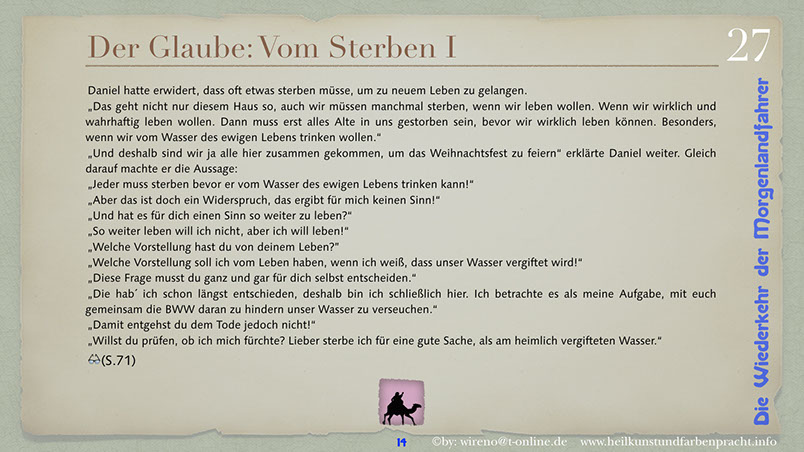 Der Glaube: Vom Sterben I

27

Daniel hatte erwidert, dass oft etwas sterben müsse, um zu neuem Leben zu gelangen.

„Das geht nicht nur diesem Haus so, auch wir müssen manchmal sterben, wenn wir leben wollen. Wenn wir wirklich und wahrhaftig leben wollen. Dann muss erst alles Alte in uns gestorben sein, bevor wir wirklich leben können. Besonders, wenn wir vom Wasser des ewigen Lebens trinken wollen."

„Und deshalb sind wir ja alle hier zusammen gekommen, um das Weihnachtsfest zu feiern" erklärte Daniel weiter. Gleich darauf machte er die Aussage:

„Jeder muss sterben bevor er vom Wasser des ewigen Lebens trinken kann!"

„Aber das ist doch ein Widerspruch, das ergibt für mich keinen Sinn!"

„Und hat es für dich einen Sinn so weiter zu leben?"

„So weiter leben will ich nicht, aber ich will leben!"

„Welche Vorstellung hast du von deinem Leben?"

„Welche Vorstellung soll ich vom Leben haben, wenn ich weiß, dass unser Wasser vergiftet wird!"

„Diese Frage musst du ganz und gar für dich selbst entscheiden."

„Die hab´ ich schon längst entschieden, deshalb bin ich schließlich hier. Ich betrachte es als meine Aufgabe, mit euch gemeinsam die BWW daran zu hindern unser Wasser zu verseuchen."

„Damit entgehst du dem Tode jedoch nicht!"

„Willst du prüfen, ob ich mich fürchte? Lieber sterbe ich für eine gute Sache, als am heimlich vergifteten Wasser."

(S.71)

Die Wiederkehr der Morgenlandfahrer

14 ©by: wireno@t-online.de www.heilkunstundfarbenpracht.info